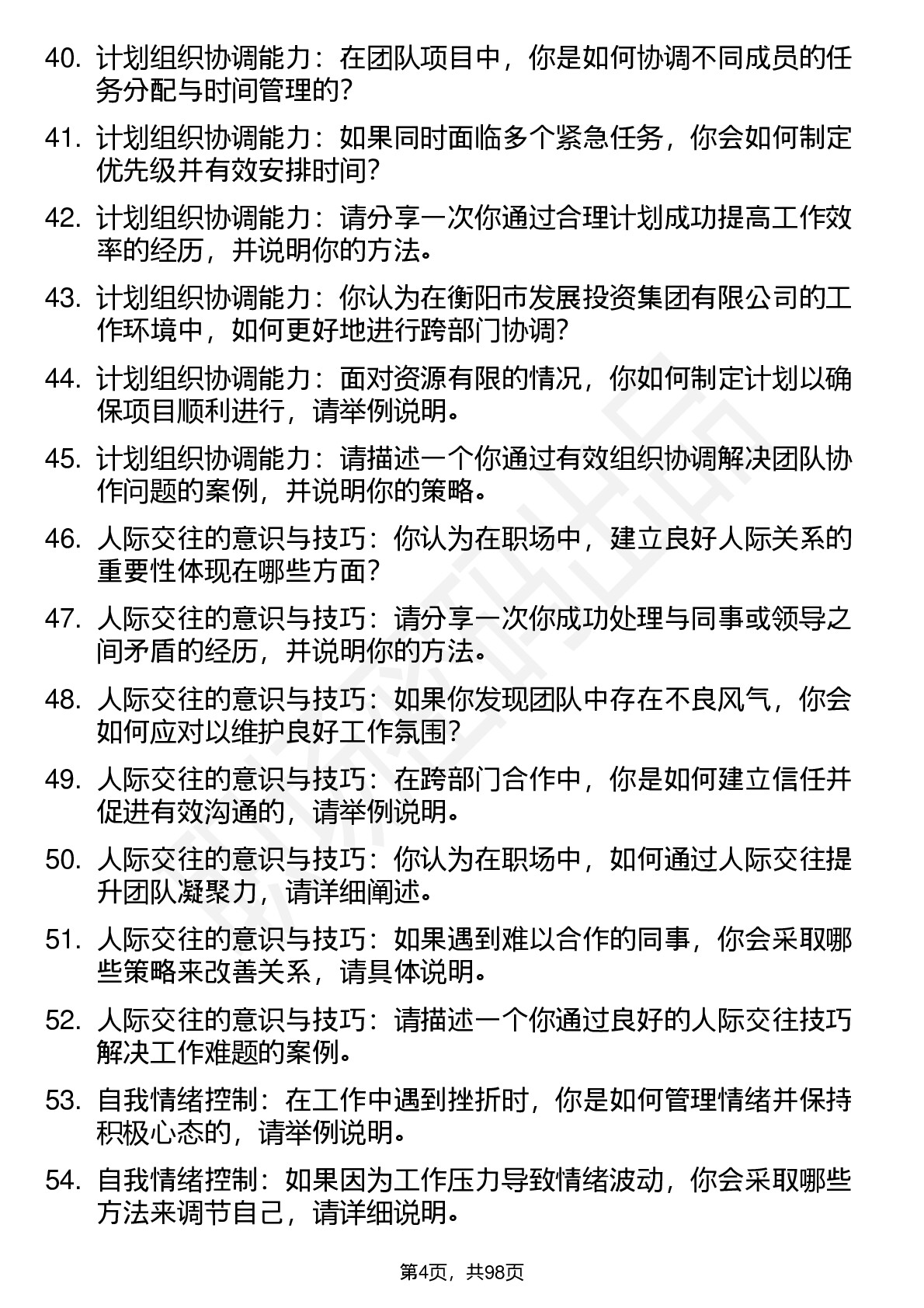 40. 计划组织协调能力：在团队项目中，你是如何协调不同成员的任务分配与时间管理的？

41. 计划组织协调能力：如果同时面临多个紧急任务，你会如何制定优先级并有效安排时间？

42. 计划组织协调能力：请分享一次你通过合理计划成功提高工作效率的经历，并说明你的方法。

43. 计划组织协调能力：你认为在衡阳市发展投资集团有限公司的工作环境中，如何更好地进行跨部门协调？

44. 计划组织协调能力：面对资源有限的情况，你如何制定计划以确保项目顺利进行，请举例说明。

45. 计划组织协调能力：请描述一个你通过有效组织协调解决团队协作问题的案例，并说明你的策略。

46. 人际交往的意识与技巧：你认为在职场中，建立良好人际关系的重要性体现在哪些方面？

47. 人际交往的意识与技巧：请分享一次你成功处理与同事或领导之间矛盾的经历，并说明你的方法。

48. 人际交往的意识与技巧：如果你发现团队中存在不良风气，你会如何应对以维护良好工作氛围？

49. 人际交往的意识与技巧：在跨部门合作中，你是如何建立信任并促进有效沟通的，请举例说明。

50. 人际交往的意识与技巧：你认为在职场中，如何通过人际交往提升团队凝聚力，请详细阐述。

51. 人际交往的意识与技巧：如果遇到难以合作的同事，你会采取哪些策略来改善关系，请具体说明。

52. 人际交往的意识与技巧：请描述一个你通过良好的人际交往技巧解决工作难题的案例。

53. 自我情绪控制：在工作中遇到挫折时，你是如何管理情绪并保持积极心态的，请举例说明。

54. 自我情绪控制：如果因为工作压力导致情绪波动，你会采取哪些方法来调节自己，请详细说明。

第4页，共98页